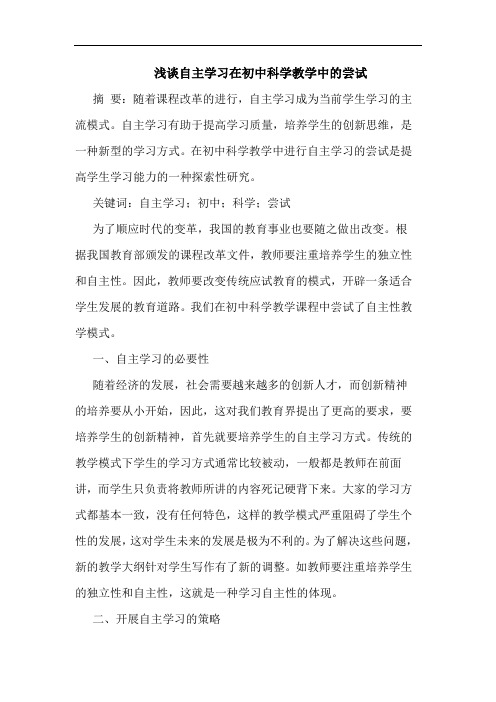 浅谈自主学习在初中科学教学中的尝试

摘 要：随着课程改革的进行，自主学习成为当前学生学习的主流模式。自主学习有助于提高学习质量，培养学生的创新思维，是一种新型的学习方式。在初中科学教学中进行自主学习的尝试是提高学生学习能力的一种探索性研究。

关键词：自主学习；初中；科学；尝试

为了顺应时代的变革，我国的教育事业也要随之做出改变。根据我国教育部颁发的课程改革文件，教师要注重培养学生的独立性和自主性。因此，教师要改变传统应试教育的模式，开辟一条适合学生发展的教育道路。我们在初中科学教学课程中尝试了自主性教学模式。

一、自主学习的必要性

随着经济的发展，社会需要越来越多的创新人才，而创新精神的培养要从小开始，因此，这对我们教育界提出了更高的要求，要培养学生的创新精神，首先就要培养学生的自主学习方式。传统的教学模式下学生的学习方式通常比较被动，一般都是教师在前面讲，而学生只负责将教师所讲的内容死记硬背下来。大家的学习方式都基本一致，没有任何特色，这样的教学模式严重阻碍了学生个性的发展，这对学生未来的发展是极为不利的。为了解决这些问题，新的教学大纲针对学生写作有了新的调整。如教师要注重培养学生的独立性和自主性，这就是一种学习自主性的体现。

二、开展自主学习的策略